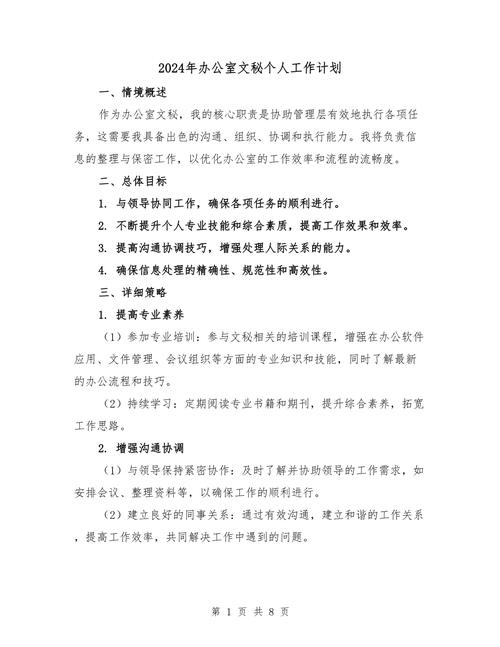 2024年办公室文秘个人工作计划

一、情境概述

作为办公室文秘，我的核心职责是协助管理层有效地执行各项任务，这需要我具备出色的沟通、组织、协调和执行能力。我将负责信息的整理与保密工作，以优化办公室的工作效率和流程的流畅度。

二、总体目标

1. 与领导协同工作，确保各项任务的顺利进行。

2. 不断提升个人专业技能和综合素质，提高工作效果和效率。

3. 提高沟通协调技巧，增强处理人际关系的能力。

4. 确保信息处理的精确性、规范性和高效性。

三、详细策略

1. 提高专业素养

（1）参加专业培训：参与文秘相关的培训课程，增强在办公软件应用、文件管理、会议组织等方面的专业知识和技能，同时了解最新的办公流程和技巧。

（2）持续学习：定期阅读专业书籍和期刊，提升综合素养，拓宽工作思路。

2. 增强沟通协调

（1）与领导保持紧密协作：及时了解并协助领导的工作需求，如安排会议、整理资料等，以确保工作的顺利进行。

（2）建立良好的同事关系：通过有效沟通，建立和谐的工作关系，提高工作效率，共同解决工作中遇到的问题。

第 1 页 共 8 页